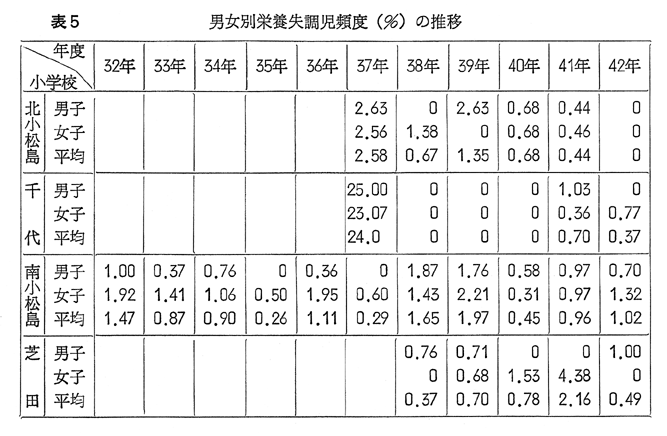 表5 男女別栄養失調児頻度(%)の推移

| 年度 小学校 | | 32年 | 33年 | 34年 | 35年 | 36年 | 37年 | 38年 | 39年 | 40年 | 41年 | 42年 |
|---|---|---|---|---|---|---|---|---|---|---|---|---|
| 北小松島 | 男子 | | | | | | 2.63 | 0 | 2.63 | 0.68 | 0.44 | 0 |
| | 女子 | | | | | | 2.56 | 1.38 | 0 | 0.68 | 0.46 | 0 |
| | 平均 | | | | | | 2.58 | 0.67 | 1.35 | 0.68 | 0.44 | 0 |
| 千代 | 男子 | | | | | | 25.00 | 0 | 0 | 0 | 1.03 | 0 |
| | 女子 | | | | | | 23.07 | 0 | 0 | 0 | 0.36 | 0.77 |
| | 平均 | | | | | | 24.0 | 0 | 0 | 0 | 0.70 | 0.37 |
| 南小松島 | 男子 | 1.00 | 0.37 | 0.76 | 0 | 0.36 | 0 | 1.87 | 1.76 | 0.58 | 0.97 | 0.70 |
| | 女子 | 1.92 | 1.41 | 1.06 | 0.50 | 1.95 | 0.60 | 1.43 | 2.21 | 0.31 | 0.97 | 1.32 |
| | 平均 | 1.47 | 0.87 | 0.90 | 0.26 | 1.11 | 0.29 | 1.65 | 1.97 | 0.45 | 0.96 | 1.02 |
| 芝田 | 男子 | | | | | | | 0.76 | 0.71 | 0 | 0 | 1.00 |
| | 女子 | | | | | | | 0 | 0.68 | 1.53 | 4.38 | 0 |
| | 平均 | | | | | | | 0.37 | 0.70 | 0.78 | 2.16 | 0.49 |